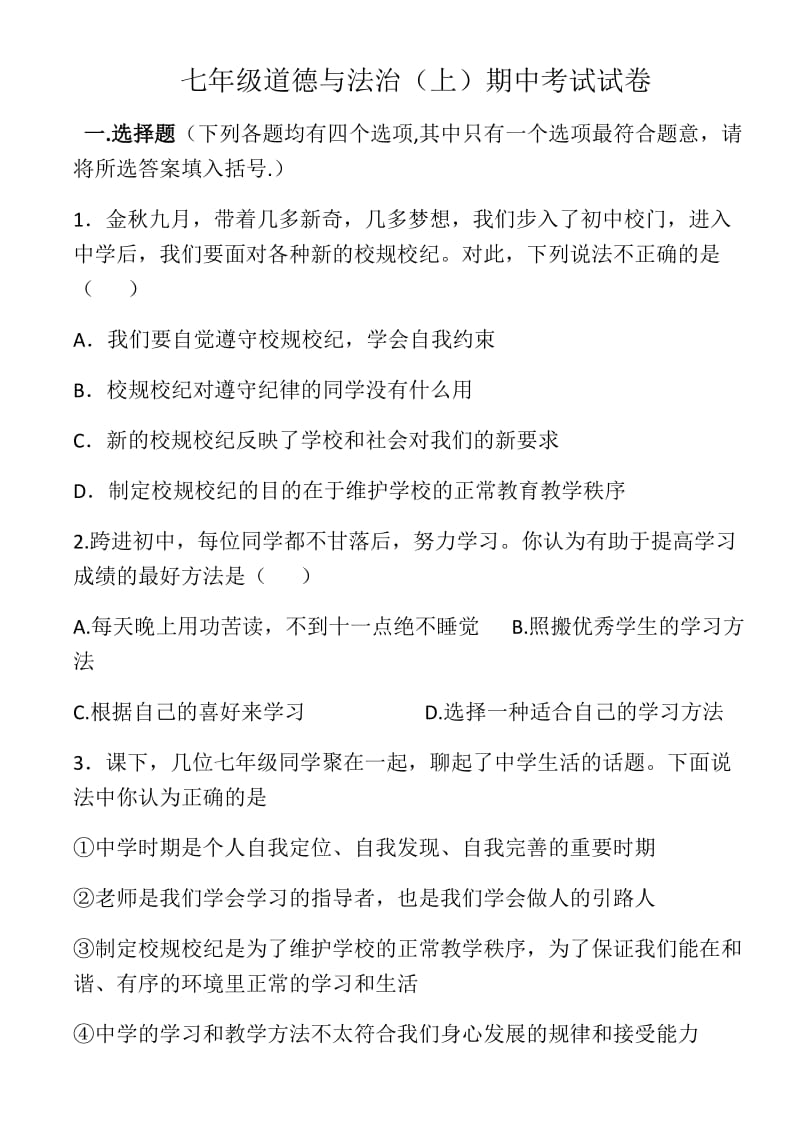 七年级道德与法治（上）期中考试试卷

一.选择题（下列各题均有四个选项,其中只有一个选项最符合题意，请将所选答案填入括号.）

1．金秋九月，带着几多新奇，几多梦想，我们步入了初中校门，进入中学后，我们要面对各种新的校规校纪。对此，下列说法不正确的是（　　）

A．我们要自觉遵守校规校纪，学会自我约束

B．校规校纪对遵守纪律的同学没有什么用

C．新的校规校纪反映了学校和社会对我们的新要求

D．制定校规校纪的目的在于维护学校的正常教育教学秩序

2.跨进初中，每位同学都不甘落后，努力学习。你认为有助于提高学习成绩的最好方法是（　　）

A.每天晚上用功苦读，不到十一点绝不睡觉　　B.照搬优秀学生的学习方法

C.根据自己的喜好来学习　　D.选择一种适合自己的学习方法

3．课下，几位七年级同学聚在一起，聊起了中学生活的话题。下面说法中你认为正确的是

①中学时期是个人自我定位、自我发现、自我完善的重要时期

②老师是我们学会学习的指导者，也是我们学会做人的引路人

③制定校规校纪是为了维护学校的正常教学秩序，为了保证我们能在和谐、有序的环境里正常的学习和生活

④中学的学习和教学方法不太符合我们身心发展的规律和接受能力